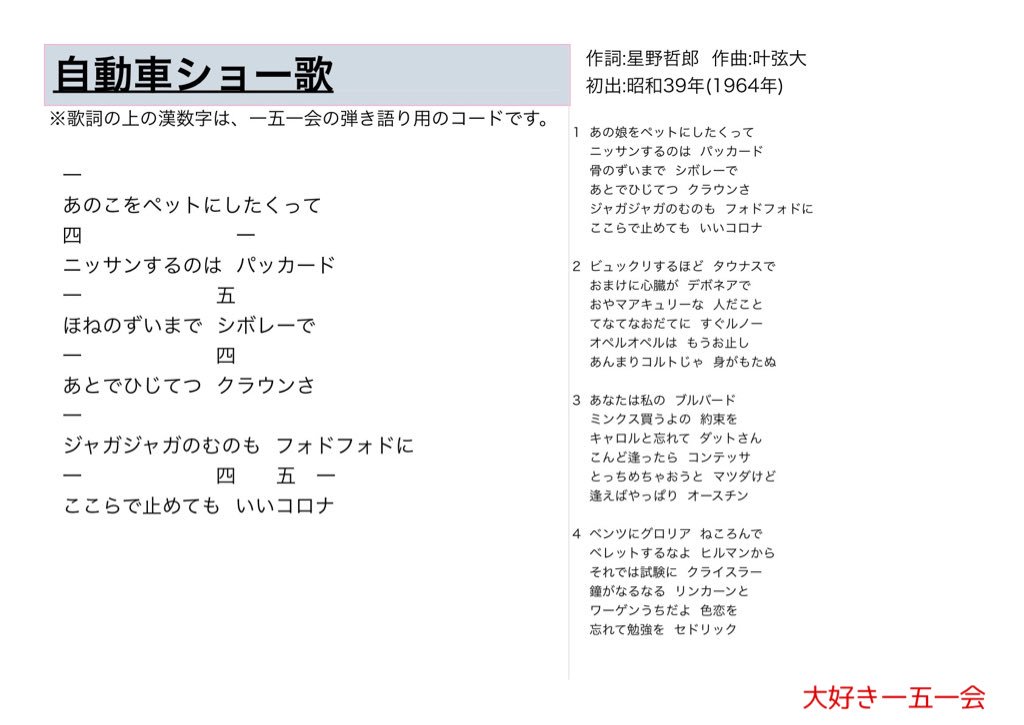 自動車ショー歌

※歌詞の上の漢数字は、一五一会の弾き語り用のコードです。

一
あのこをペットにしたくって
四　　　　一
ニッサンするのは　パッカード
一　　　　　五
ほねのずいまで　シボレーで
一　　　　　四
あとでひじてつ　クラウンさ
一
ジャガジャガのむのも　フォドフォドに
一　　　　　四　　五　一
ここらで止めても　いいコロナ

作詞:星野哲郎　作曲:叶弦大
初出:昭和39年(1964年)

1　あの娘をペットにしたくって
ニッサンするのは　パッカード
骨のずいまで　シボレーで
あとでひじてつ　クラウンさ
ジャガジャガのむのも　フォドフォドに
ここらで止めても　いいコロナ

2　ビュックリするほど　タウナスで
おまけに心臓が　デボネアで
おやマアキュリーな　人だこと
てなてなおだてに　すぐルノー
オペルオペルは　もうお止し
あんまりコルトじゃ　身がもたぬ

3　あなたは私の　ブルバード
ミンクス買うよの　約束を
キャロルと忘れて　ダットさん
こんど逢ったら　コンテッサ
とっちめちゃおうと　マツダけど
逢えばやっぱり　オースチン

4　ベンツにグロリア　ねころんで
ベレットするなよ　ヒルマンから
それでは試験に　クライスラー
鐘がなるなる　リンカーンと
ワーゲンうちだよ　色恋を
忘れて勉強を　セドリック

大好き一五一会